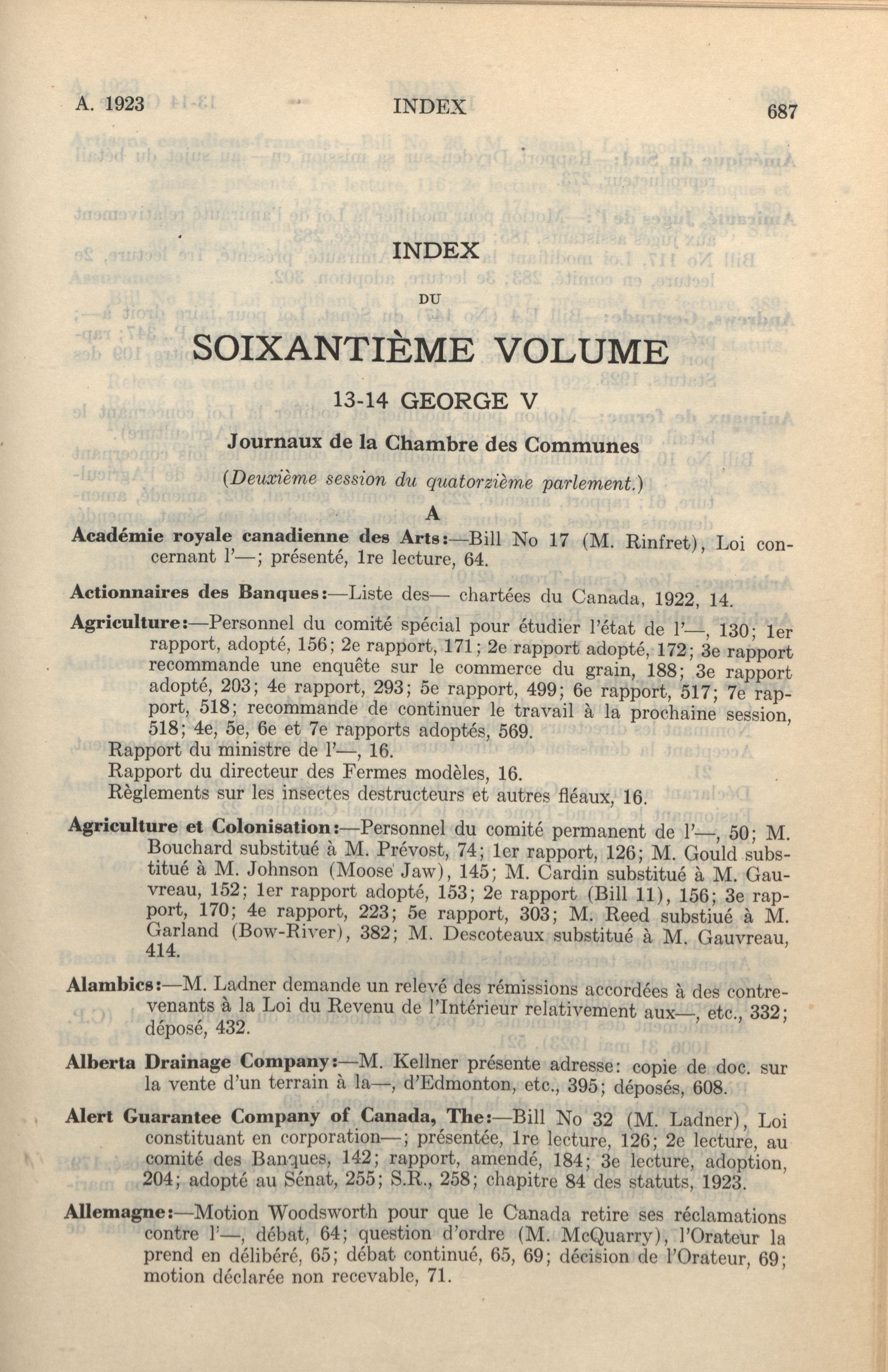 A. 1923 INDEX 687

INDEX

DU

SOIXANTIÈME VOLUME

13-14 GEORGE V

Journaux de la Chambre des Communes

(Deuxième session du quatorzième parlement.)

A

Académie royale canadienne des Arts:—Bill No 17 (M. Rinfret), Loi concernant l'—; présenté, 1re lecture, 64.

Actionnaires des Banques:—Liste des— chartées du Canada, 1922, 14.

Agriculture:—Personnel du comité spécial pour étudier l'état de l'—, 130; 1er rapport, adopté, 156; 2e rapport, 171; 2e rapport adopté, 172; 3e rapport recommande une enquête sur le commerce du grain, 188; 3e rapport adopté, 203; 4e rapport, 293; 5e rapport, 499; 6e rapport, 517; 7e rapport, 518; recommande de continuer le travail à la prochaine session, 518; 4e, 5e, 6e et 7e rapports adoptés, 569.
Rapport du ministre de l'—, 16.
Rapport du directeur des Fermes modèles, 16.
Règlements sur les insectes destructeurs et autres fléaux, 16.

Agriculture et Colonisation:—Personnel du comité permanent de l'—, 50; M. Bouchard substitué à M. Prévost, 74; 1er rapport, 126; M. Gould substitué à M. Johnson (Moose Jaw), 145; M. Cardin substitué à M. Gauvreau, 152; 1er rapport adopté, 153; 2e rapport (Bill 11), 156; 3e rapport, 170; 4e rapport, 223; 5e rapport, 303; M. Reed substiué à M. Garland (Bow-River), 382; M. Descoteaux substitué à M. Gauvreau, 414.

Alambics:—M. Ladner demande un relevé des rémissions accordées à des contrevenants à la Loi du Revenu de l'Intérieur relativement aux—, etc., 332; déposé, 432.

Alberta Drainage Company:—M. Kellner présente adresse: copie de doc. sur la vente d'un terrain à la—, d'Edmonton, etc., 395; déposés, 608.

Alert Guarantee Company of Canada, The:—Bill No 32 (M. Ladner), Loi constituant en corporation—; présentée, 1re lecture, 126; 2e lecture, au comité des Banques, 142; rapport, amendé, 184; 3e lecture, adoption, 204; adopté au Sénat, 255; S.R., 258; chapitre 84 des statuts, 1923.

Allemagne:—Motion Woodsworth pour que le Canada retire ses réclamations contre l'—, débat, 64; question d'ordre (M. McQuarry), l'Orateur la prend en délibéré, 65; débat continué, 65, 69; décision de l'Orateur, 69; motion déclarée non recevable, 71.